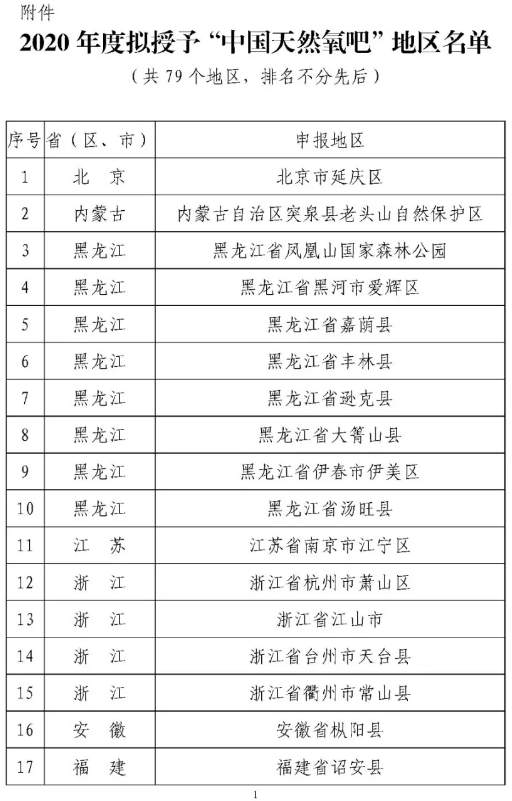 附件

2020 年度拟授予“中国天然氧吧”地区名单

（共 79 个地区，排名不分先后）

| 序号 | 省（区、市） | 申报地区 |
|---|---|---|
| 1 | 北　京 | 北京市延庆区 |
| 2 | 内蒙古 | 内蒙古自治区突泉县老头山自然保护区 |
| 3 | 黑龙江 | 黑龙江省凤凰山国家森林公园 |
| 4 | 黑龙江 | 黑龙江省黑河市爱辉区 |
| 5 | 黑龙江 | 黑龙江省嘉荫县 |
| 6 | 黑龙江 | 黑龙江省丰林县 |
| 7 | 黑龙江 | 黑龙江省逊克县 |
| 8 | 黑龙江 | 黑龙江省大箐山县 |
| 9 | 黑龙江 | 黑龙江省伊春市伊美区 |
| 10 | 黑龙江 | 黑龙江省汤旺县 |
| 11 | 江　苏 | 江苏省南京市江宁区 |
| 12 | 浙　江 | 浙江省杭州市萧山区 |
| 13 | 浙　江 | 浙江省江山市 |
| 14 | 浙　江 | 浙江省台州市天台县 |
| 15 | 浙　江 | 浙江省衢州市常山县 |
| 16 | 安　徽 | 安徽省枞阳县 |
| 17 | 福　建 | 福建省诏安县 |

1